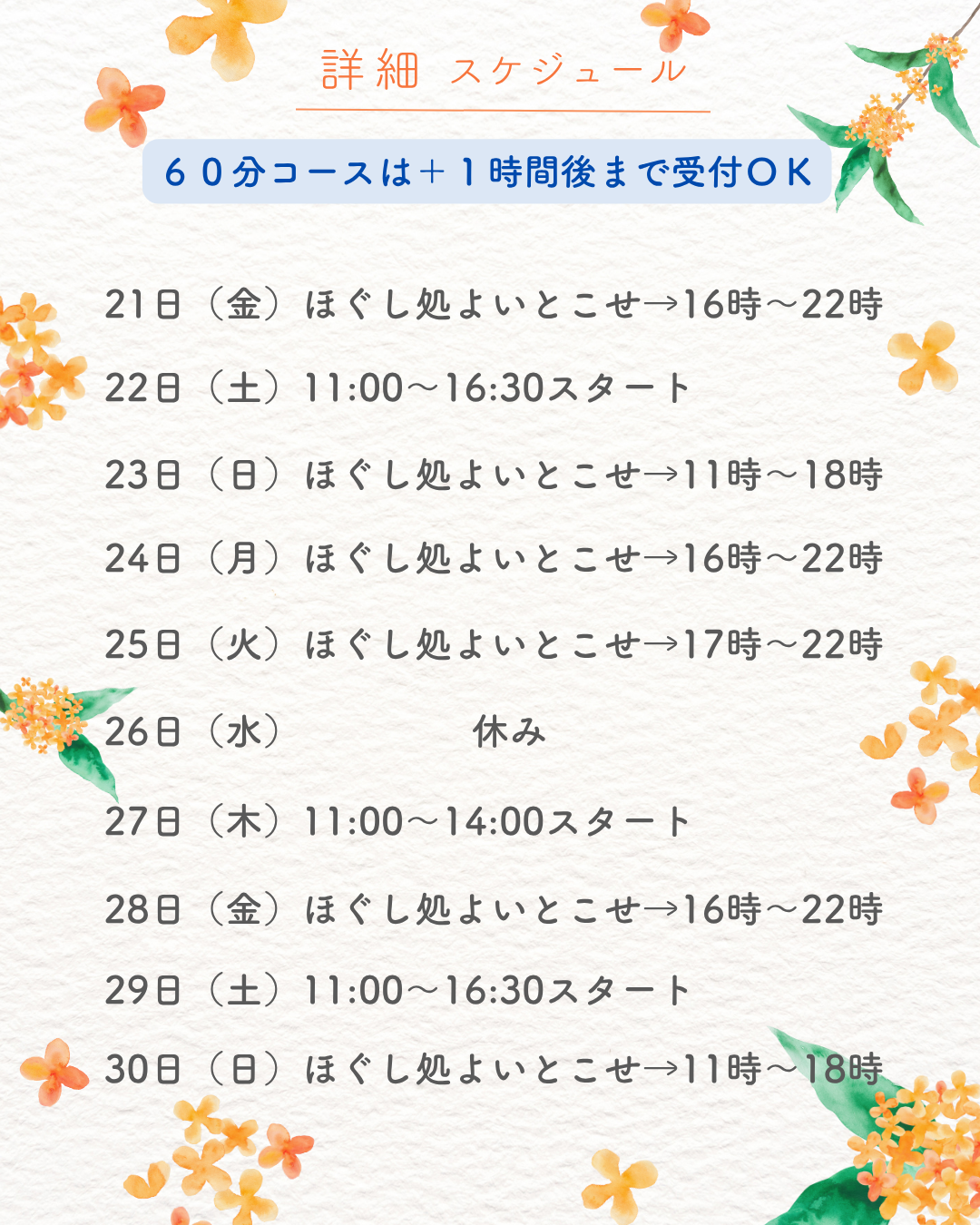 詳細 スケジュール

６０分コースは＋１時間後まで受付ＯＫ

21日（金）ほぐし処よいとこせ→16時～22時

22日（土）11:00～16:30スタート

23日（日）ほぐし処よいとこせ→11時～18時

24日（月）ほぐし処よいとこせ→16時～22時

25日（火）ほぐし処よいとこせ→17時～22時

26日（水） 休み

27日（木）11:00～14:00スタート

28日（金）ほぐし処よいとこせ→16時～22時

29日（土）11:00～16:30スタート

30日（日）ほぐし処よいとこせ→11時～18時